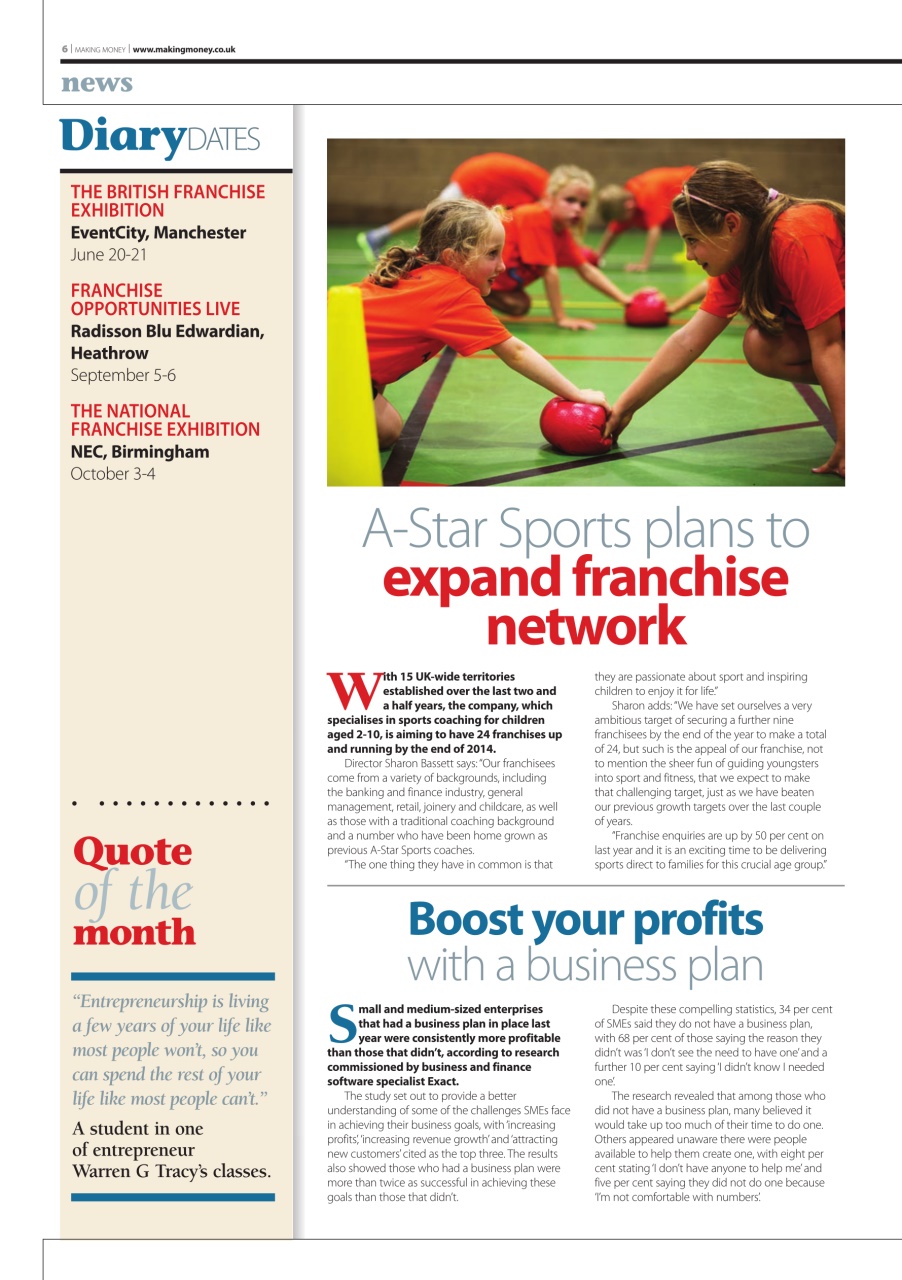 6 | MAKING MONEY | www.makingmoney.co.uk

news

DiaryDATES

THE BRITISH FRANCHISE EXHIBITION
EventCity, Manchester
June 20-21

FRANCHISE OPPORTUNITIES LIVE
Radisson Blu Edwardian, Heathrow
September 5-6

THE NATIONAL FRANCHISE EXHIBITION
NEC, Birmingham
October 3-4

Quote
of the
month

"Entrepreneurship is living a few years of your life like most people won't, so you can spend the rest of your life like most people can't."

A student in one of entrepreneur Warren G Tracy's classes.

A-Star Sports plans to expand franchise network

With 15 UK-wide territories established over the last two and a half years, the company, which specialises in sports coaching for children aged 2-10, is aiming to have 24 franchises up and running by the end of 2014.

Director Sharon Bassett says: "Our franchisees come from a variety of backgrounds, including the banking and finance industry, general management, retail, joinery and childcare, as well as those with a traditional coaching background and a number who have been home grown as previous A-Star Sports coaches.

"The one thing they have in common is that they are passionate about sport and inspiring children to enjoy it for life."

Sharon adds: "We have set ourselves a very ambitious target of securing a further nine franchisees by the end of the year to make a total of 24, but such is the appeal of our franchise, not to mention the sheer fun of guiding youngsters into sport and fitness, that we expect to make that challenging target, just as we have beaten our previous growth targets over the last couple of years.

"Franchise enquiries are up by 50 per cent on last year and it is an exciting time to be delivering sports direct to families for this crucial age group."

Boost your profits with a business plan

Small and medium-sized enterprises that had a business plan in place last year were consistently more profitable than those that didn't, according to research commissioned by business and finance software specialist Exact.

The study set out to provide a better understanding of some of the challenges SMEs face in achieving their business goals, with 'increasing profits', 'increasing revenue growth' and 'attracting new customers' cited as the top three. The results also showed those who had a business plan were more than twice as successful in achieving these goals than those that didn't.

Despite these compelling statistics, 34 per cent of SMEs said they do not have a business plan, with 68 per cent of those saying the reason they didn't was 'I don't see the need to have one' and a further 10 per cent saying 'I didn't know I needed one'.

The research revealed that among those who did not have a business plan, many believed it would take up too much of their time to do one. Others appeared unaware there were people available to help them create one, with eight per cent stating 'I don't have anyone to help me' and five per cent saying they did not do one because 'I'm not comfortable with numbers'.